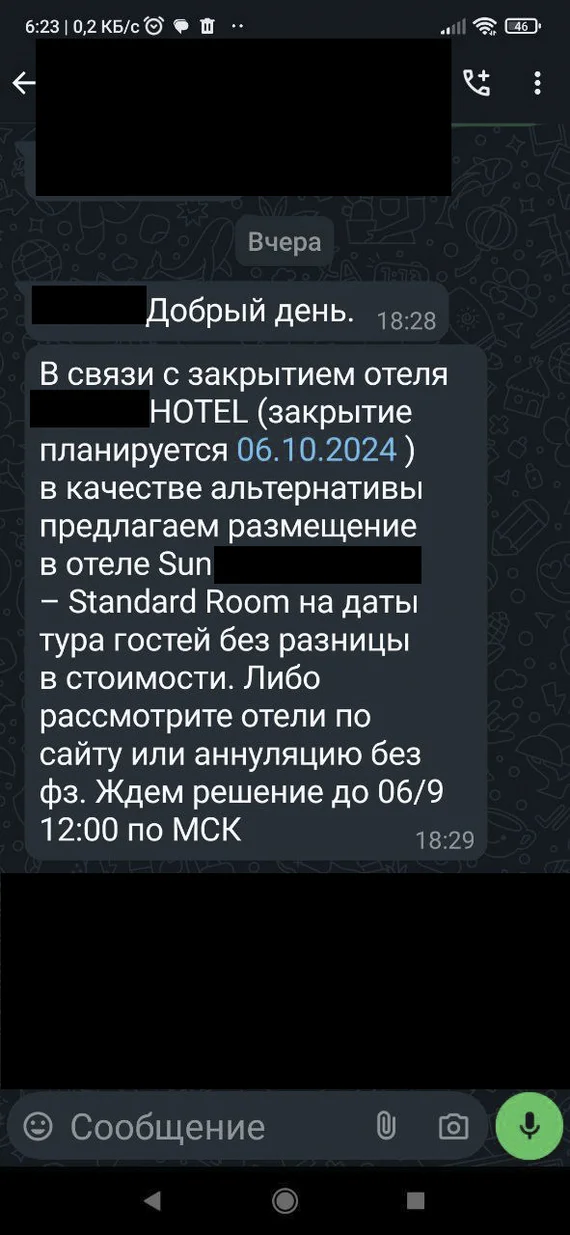 6:23 | 0,2 КБ/с

46

Вчера

Добрый день. 18:28

В связи с закрытием отеля HOTEL (закрытие планируется 06.10.2024 ) в качестве альтернативы предлагаем размещение в отеле Sun – Standard Room на даты тура гостей без разницы в стоимости. Либо рассмотрите отели по сайту или аннуляцию без фз. Ждем решение до 06/9 12:00 по МСК 18:29

Сообщение